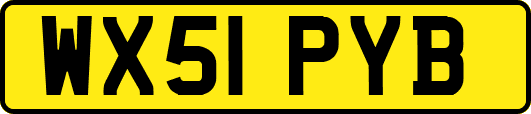 WX51 PYB